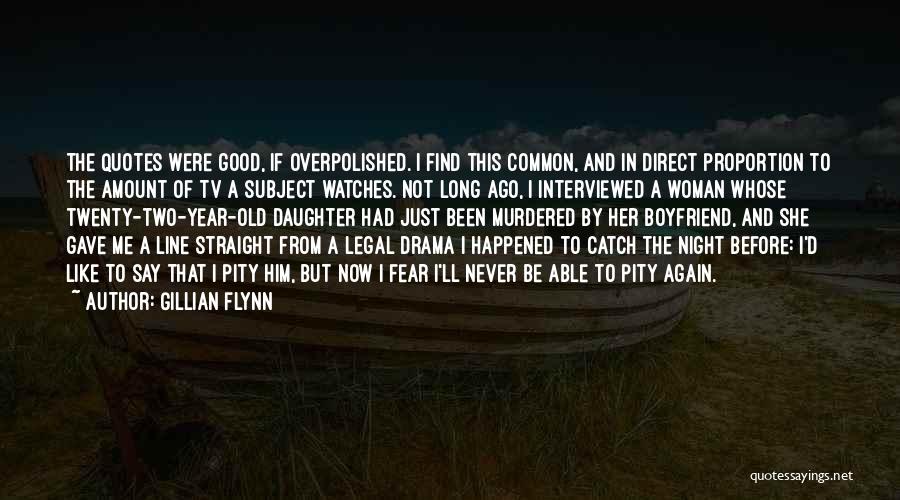 THE QUOTES WERE GOOD, IF OVERPOLISHED. I FIND THIS COMMON, AND IN DIRECT PROPORTION TO THE AMOUNT OF TV A SUBJECT WATCHES. NOT LONG AGO, I INTERVIEWED A WOMAN WHOSE TWENTY-TWO-YEAR-OLD DAUGHTER HAD JUST BEEN MURDERED BY HER BOYFRIEND, AND SHE GAVE ME A LINE STRAIGHT FROM A LEGAL DRAMA I HAPPENED TO CATCH THE NIGHT BEFORE: I'D LIKE TO SAY THAT I PITY HIM, BUT NOW I FEAR I'LL NEVER BE ABLE TO PITY AGAIN.
~ AUTHOR: GILLIAN FLYNN

quotessayings.net